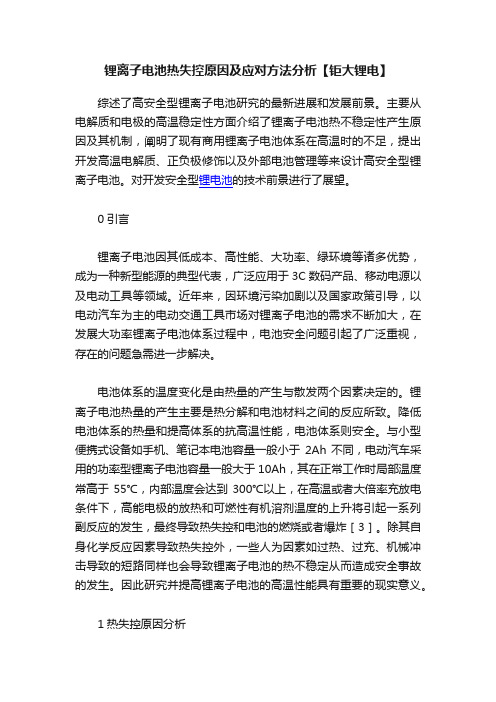 锂离子电池热失控原因及应对方法分析【钜大锂电】

综述了高安全型锂离子电池研究的最新进展和发展前景。主要从电解质和电极的高温稳定性方面介绍了锂离子电池热不稳定性产生原因及其机制，阐明了现有商用锂离子电池体系在高温时的不足，提出开发高温电解质、正负极修饰以及外部电池管理等来设计高安全型锂离子电池。对开发安全型锂电池的技术前景进行了展望。

0 引言

锂离子电池因其低成本、高性能、大功率、绿环境等诸多优势，成为一种新型能源的典型代表，广泛应用于 3C 数码产品、移动电源以及电动工具等领域。近年来，因环境污染加剧以及国家政策引导，以电动汽车为主的电动交通工具市场对锂离子电池的需求不断加大，在发展大功率锂离子电池体系过程中，电池安全问题引起了广泛重视，存在的问题急需进一步解决。

电池体系的温度变化是由热量的产生与散发两个因素决定的。锂离子电池热量的产生主要是热分解和电池材料之间的反应所致。降低电池体系的热量和提高体系的抗高温性能，电池体系则安全。与小型便携式设备如手机、笔记本电池容量一般小于 2Ah 不同，电动汽车采用的功率型锂离子电池容量一般大于 10Ah，其在正常工作时局部温度常高于 55℃，内部温度会达到 300℃以上，在高温或者大倍率充放电条件下，高能电极的放热和可燃性有机溶剂温度的上升将引起一系列副反应的发生，最终导致热失控和电池的燃烧或者爆炸［3］。除其自身化学反应因素导致热失控外，一些人为因素如过热、过充、机械冲击导致的短路同样也会导致锂离子电池的热不稳定从而造成安全事故的发生。因此研究并提高锂离子电池的高温性能具有重要的现实意义。

1 热失控原因分析